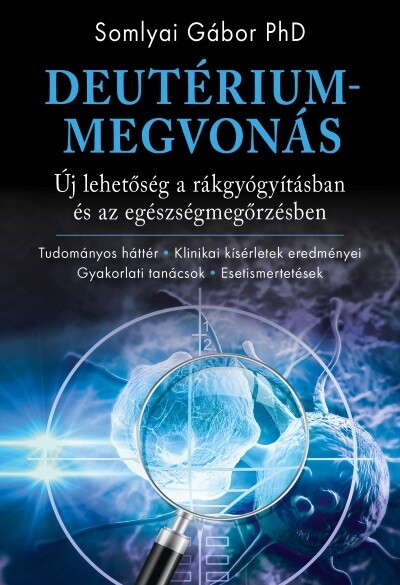 Somlyai Gábor PhD

DEUTÉRIUM-MEGVONÁS

Új lehetőség a rákgyógyításban és az egészségmegőrzésben

Tudományos háttér • Klinikai kísérletek eredményei
Gyakorlati tanácsok • Esetismertetések

1
2